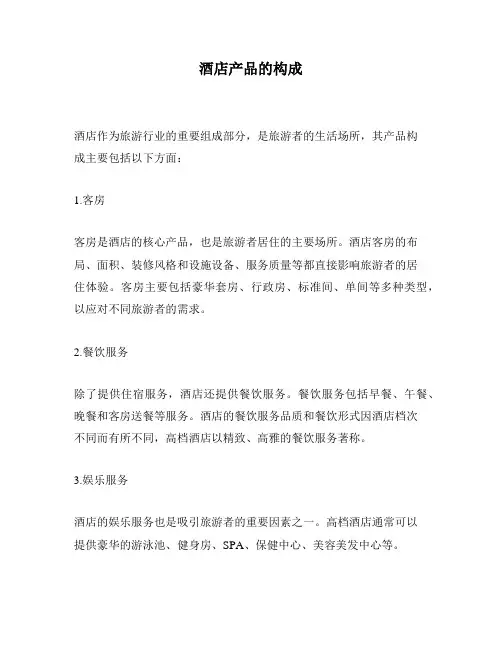 酒店产品的构成

酒店作为旅游行业的重要组成部分，是旅游者的生活场所，其产品构成主要包括以下方面：

1.客房

客房是酒店的核心产品，也是旅游者居住的主要场所。酒店客房的布局、面积、装修风格和设施设备、服务质量等都直接影响旅游者的居住体验。客房主要包括豪华套房、行政房、标准间、单间等多种类型，以应对不同旅游者的需求。

2.餐饮服务

除了提供住宿服务，酒店还提供餐饮服务。餐饮服务包括早餐、午餐、晚餐和客房送餐等服务。酒店的餐饮服务品质和餐饮形式因酒店档次不同而有所不同，高档酒店以精致、高雅的餐饮服务著称。

3.娱乐服务

酒店的娱乐服务也是吸引旅游者的重要因素之一。高档酒店通常可以提供豪华的游泳池、健身房、SPA、保健中心、美容美发中心等。